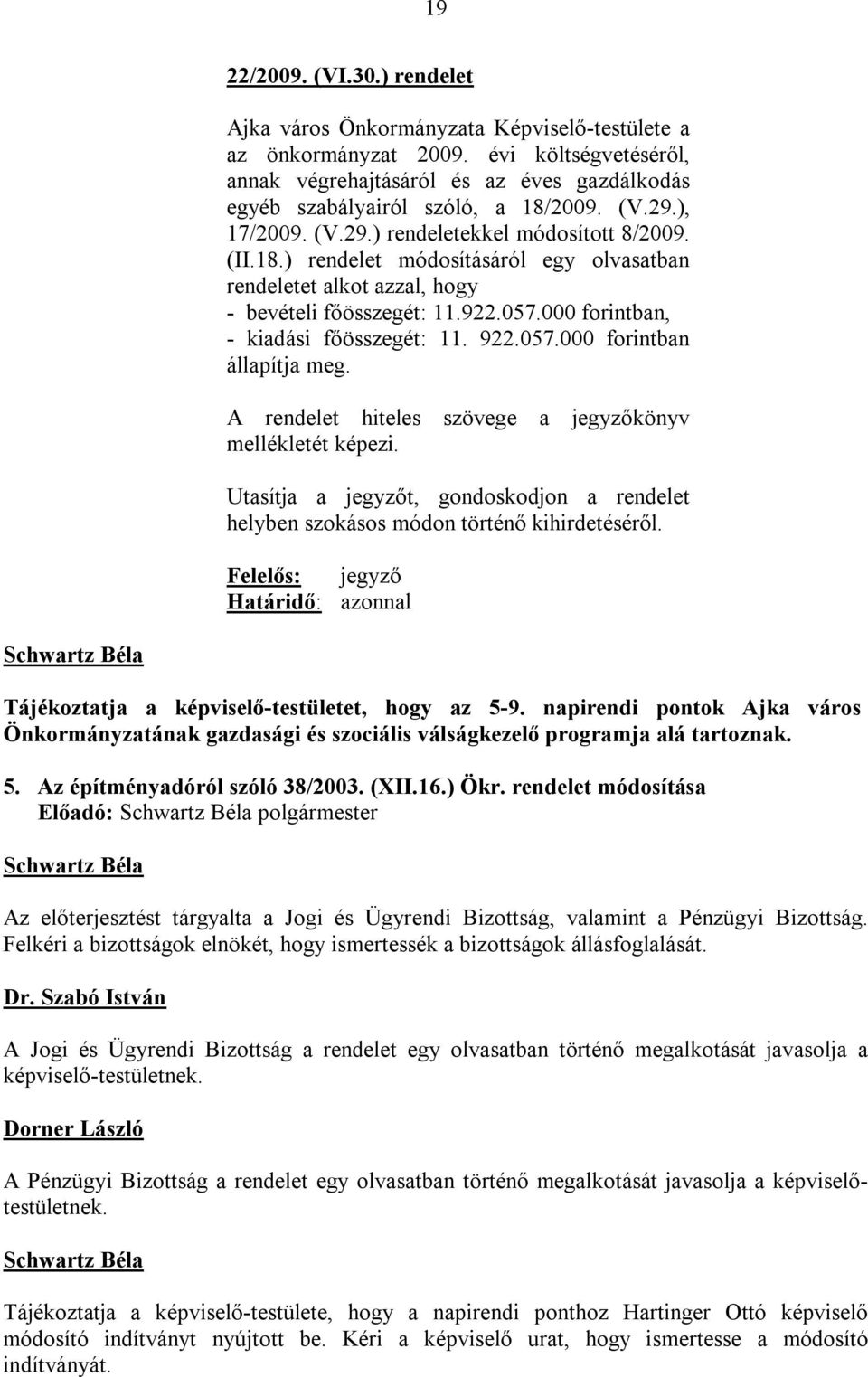 19

22/2009. (VI.30.) rendelet

Ajka város Önkormányzata Képviselő-testülete a az önkormányzat 2009. évi költségvetéséről, annak végrehajtásáról és az éves gazdálkodás egyéb szabályairól szóló, a 18/2009. (V.29.), 17/2009. (V.29.) rendeletekkel módosított 8/2009. (II.18.) rendelet módosításáról egy olvasatban rendeletet alkot azzal, hogy
- bevételi főösszegét: 11.922.057.000 forintban,
- kiadási főösszegét: 11. 922.057.000 forintban állapítja meg.

A rendelet hiteles szövege a jegyzőkönyv mellékletét képezi.

Utasítja a jegyzőt, gondoskodjon a rendelet helyben szokásos módon történő kihirdetéséről.

Felelős: jegyző
Határidő: azonnal

Schwartz Béla

Tájékoztatja a képviselő-testületet, hogy az 5-9. napirendi pontok Ajka város Önkormányzatának gazdasági és szociális válságkezelő programja alá tartoznak.

5. Az építményadóról szóló 38/2003. (XII.16.) Ökr. rendelet módosítása
Előadó: Schwartz Béla polgármester

Schwartz Béla

Az előterjesztést tárgyalta a Jogi és Ügyrendi Bizottság, valamint a Pénzügyi Bizottság. Felkéri a bizottságok elnökét, hogy ismertessék a bizottságok állásfoglalását.

Dr. Szabó István

A Jogi és Ügyrendi Bizottság a rendelet egy olvasatban történő megalkotását javasolja a képviselő-testületnek.

Dorner László

A Pénzügyi Bizottság a rendelet egy olvasatban történő megalkotását javasolja a képviselő-testületnek.

Schwartz Béla

Tájékoztatja a képviselő-testülete, hogy a napirendi ponthoz Hartinger Ottó képviselő módosító indítványt nyújtott be. Kéri a képviselő urat, hogy ismertesse a módosító indítványát.